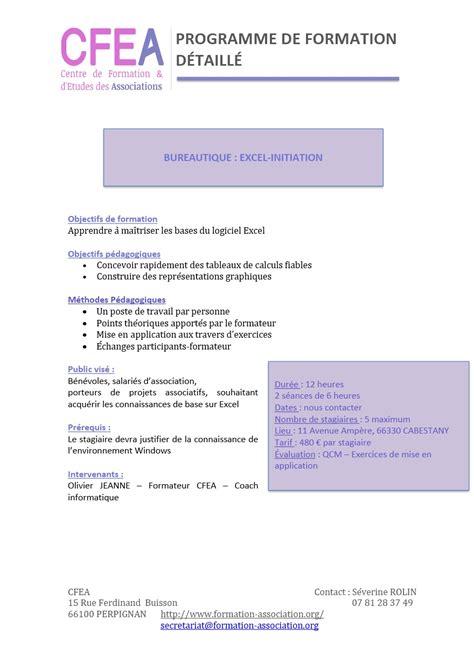 CFEA
Centre de Formation & d'Etudes des Associations

PROGRAMME DE FORMATION DÉTAILLÉ

BUREAUTIQUE : EXCEL-INITIATION

Objectifs de formation
Apprendre à maîtriser les bases du logiciel Excel

Objectifs pédagogiques
• Concevoir rapidement des tableaux de calculs fiables
• Construire des représentations graphiques

Méthodes Pédagogiques
• Un poste de travail par personne
• Points théoriques apportés par le formateur
• Mise en application aux travers d'exercices
• Échanges participants-formateur

Public visé :
Bénévoles, salariés d'association, porteurs de projets associatifs, souhaitant acquérir les connaissances de base sur Excel

Prérequis :
Le stagiaire devra justifier de la connaissance de l'environnement Windows

Intervenants :
Olivier JEANNE – Formateur CFEA – Coach informatique

Durée : 12 heures
2 séances de 6 heures
Dates : nous contacter
Nombre de stagiaires : 5 maximum
Lieu : 11 Avenue Ampère, 66330 CABESTANY
Tarif : 480 € par stagiaire
Évaluation : QCM – Exercices de mise en application

CFEA
15 Rue Ferdinand Buisson
66100 PERPIGNAN http://www.formation-association.org/
secretariat@formation-association.org

Contact : Séverine ROLIN
07 81 28 37 49